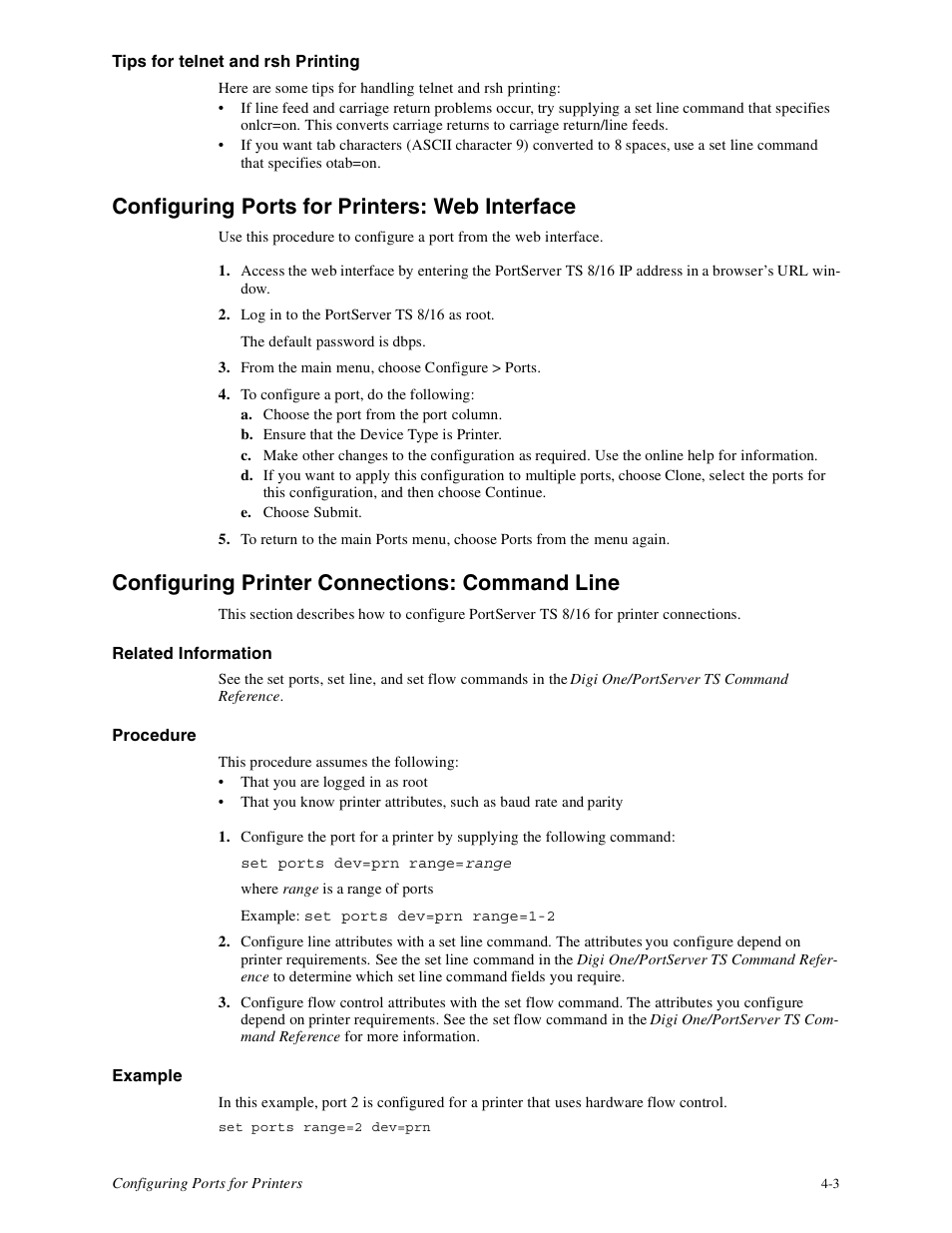 Tips for telnet and rsh Printing

Here are some tips for handling telnet and rsh printing:
• If line feed and carriage return problems occur, try supplying a set line command that specifies onlcr=on. This converts carriage returns to carriage return/line feeds.
• If you want tab characters (ASCII character 9) converted to 8 spaces, use a set line command that specifies otab=on.

Configuring Ports for Printers: Web Interface

Use this procedure to configure a port from the web interface.

1. Access the web interface by entering the PortServer TS 8/16 IP address in a browser's URL window.
2. Log in to the PortServer TS 8/16 as root.
The default password is dbps.
3. From the main menu, choose Configure > Ports.
4. To configure a port, do the following:
a. Choose the port from the port column.
b. Ensure that the Device Type is Printer.
c. Make other changes to the configuration as required. Use the online help for information.
d. If you want to apply this configuration to multiple ports, choose Clone, select the ports for this configuration, and then choose Continue.
e. Choose Submit.
5. To return to the main Ports menu, choose Ports from the menu again.

Configuring Printer Connections: Command Line

This section describes how to configure PortServer TS 8/16 for printer connections.

Related Information

See the set ports, set line, and set flow commands in the Digi One/PortServer TS Command Reference.

Procedure

This procedure assumes the following:
• That you are logged in as root
• That you know printer attributes, such as baud rate and parity

1. Configure the port for a printer by supplying the following command:
set ports dev=prn range=range
where range is a range of ports
Example: set ports dev=prn range=1-2
2. Configure line attributes with a set line command. The attributes you configure depend on printer requirements. See the set line command in the Digi One/PortServer TS Command Reference to determine which set line command fields you require.
3. Configure flow control attributes with the set flow command. The attributes you configure depend on printer requirements. See the set flow command in the Digi One/PortServer TS Command Reference for more information.

Example

In this example, port 2 is configured for a printer that uses hardware flow control.
set ports range=2 dev=prn

Configuring Ports for Printers 4-3